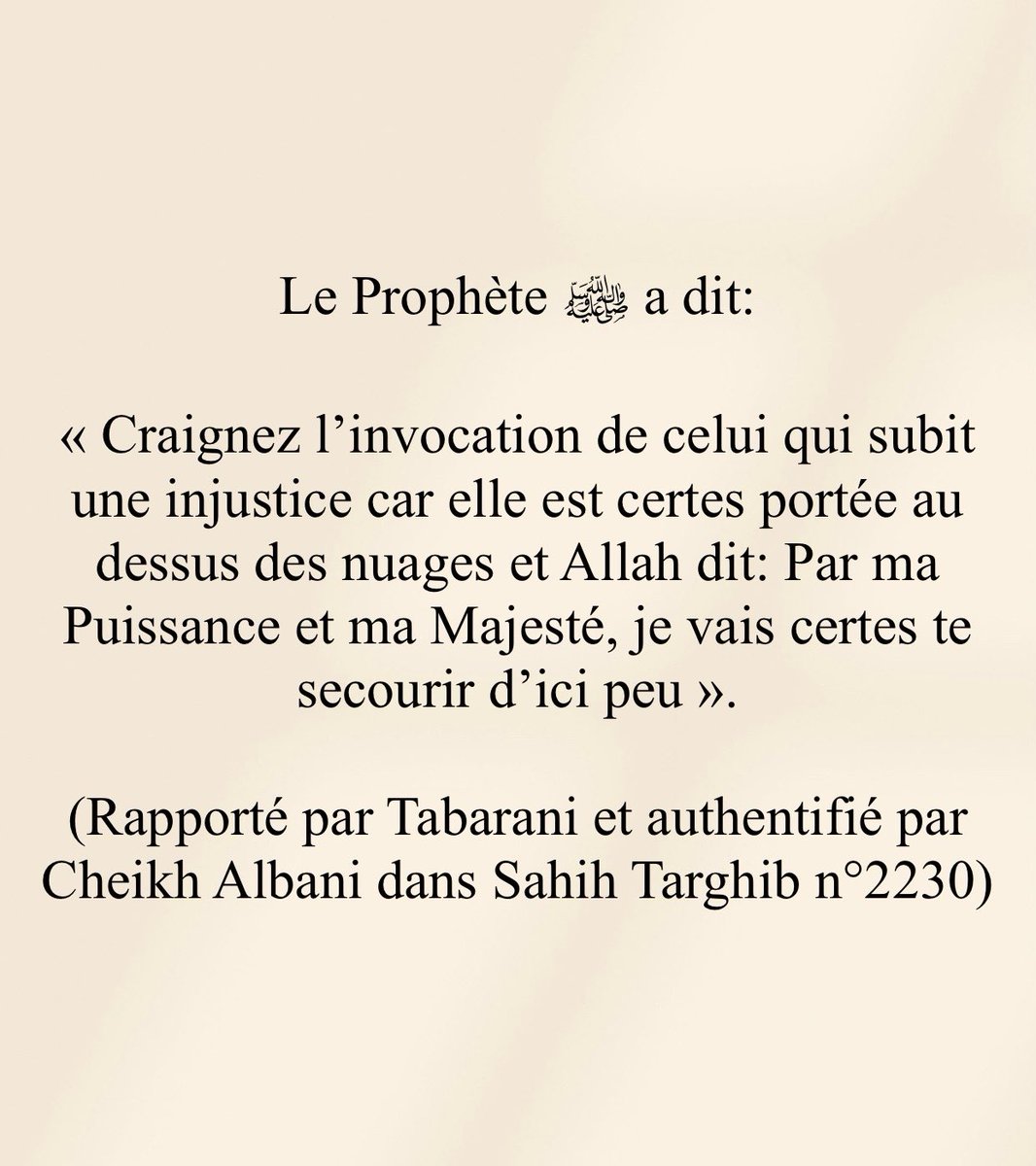 Le Prophète ﷺ a dit:

« Craignez l’invocation de celui qui subit une injustice car elle est certes portée au dessus des nuages et Allah dit: Par ma Puissance et ma Majesté, je vais certes te secourir d’ici peu ».

(Rapporté par Tabarani et authentifié par Cheikh Albani dans Sahih Targhib n°2230)